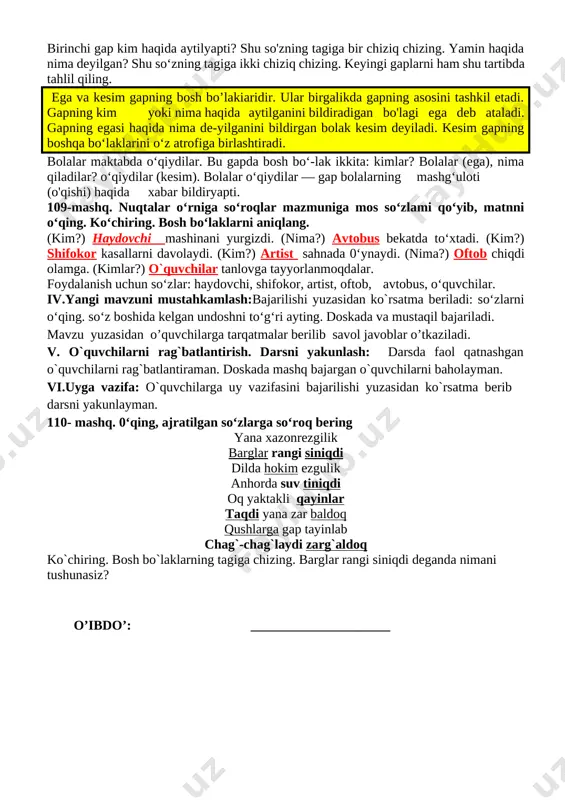 Birinchi gap kim haqida aytilyapti? Shu so'zning tagiga bir chiziq chizing. Yamin haqida nima deyilgan? Shu so‘zning tagiga ikki chiziq chizing. Keyingi gaplarni ham shu tartibda tahlil qiling.

Ega va kesim gapning bosh bo’lakiaridir. Ular birgalikda gapning asosini tashkil etadi. Gapning kim yoki nima haqida aytilganini bildiradigan bo'lagi ega deb ataladi. Gapning egasi haqida nima de-yilganini bildirgan bolak kesim deyiladi. Kesim gapning boshqa bo‘laklarini o‘z atrofiga birlashtiradi.

Bolalar maktabda o‘qiydilar. Bu gapda bosh bo‘-lak ikkita: kimlar? Bolalar (ega), nima qiladilar? o‘qiydilar (kesim). Bolalar o‘qiydilar — gap bolalarning mashg‘uloti (o'qishi) haqida xabar bildiryapti.

109-mashq. Nuqtalar o‘rniga so‘roqlar mazmuniga mos so‘zlami qo‘yib, matnni o‘qing. Ko‘chiring. Bosh bo‘laklarni aniqlang.
(Kim?) Haydovchi mashinani yurgizdi. (Nima?) Avtobus bekatda to‘xtadi. (Kim?) Shifokor kasallarni davolaydi. (Kim?) Artist sahnada 0‘ynaydi. (Nima?) Oftob chiqdi olamga. (Kimlar?) O`quvchilar tanlovga tayyorlanmoqdalar.
Foydalanish uchun so‘zlar: haydovchi, shifokor, artist, oftob, avtobus, o‘quvchilar.
IV.Yangi mavzuni mustahkamlash:Bajarilishi yuzasidan ko`rsatma beriladi: so‘zlarni o‘qing. so‘z boshida kelgan undoshni to‘g‘ri ayting. Doskada va mustaqil bajariladi.
Mavzu yuzasidan o’quvchilarga tarqatmalar berilib savol javoblar o’tkaziladi.
V. O`quvchilarni rag`batlantirish. Darsni yakunlash: Darsda faol qatnashgan o`quvchilarni rag`batlantiraman. Doskada mashq bajargan o`quvchilarni baholayman.
VI.Uyga vazifa: O`quvchilarga uy vazifasini bajarilishi yuzasidan ko`rsatma berib darsni yakunlayman.
110- mashq. 0‘qing, ajratilgan so‘zlarga so‘roq bering
Yana xazonrezgilik
Barglar rangi siniqdi
Dilda hokim ezgulik
Anhorda suv tiniqdi
Oq yaktakli qayinlar
Taqdi yana zar baldoq
Qushlarga gap tayinlab
Chag`-chag`laydi zarg`aldoq
Ko`chiring. Bosh bo`laklarning tagiga chizing. Barglar rangi siniqdi deganda nimani tushunasiz?

O’IBDO’: ____________________